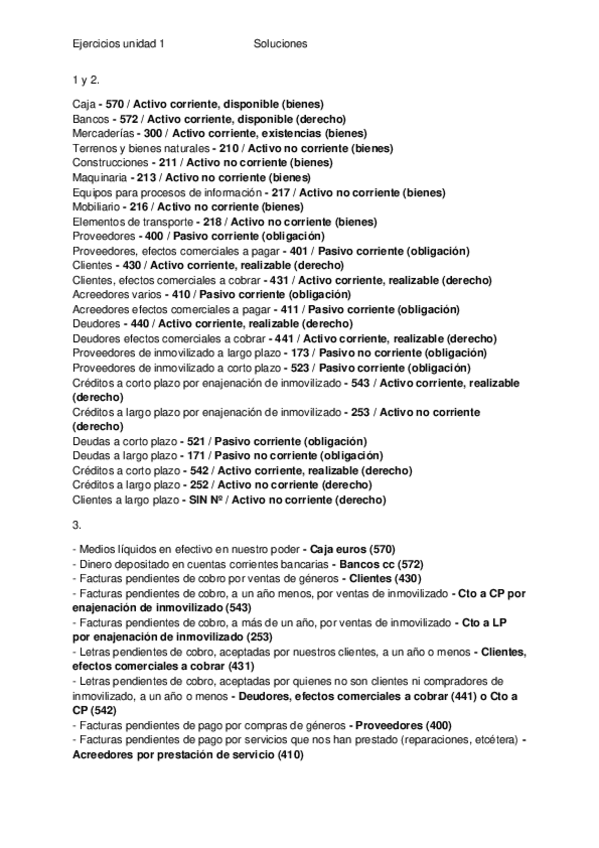 Ejercicios unidad 1 Soluciones

1 y 2.

Caja - 570 / Activo corriente, disponible (bienes)
Bancos - 572 / Activo corriente, disponible (derecho)
Mercaderías - 300 / Activo corriente, existencias (bienes)
Terrenos y bienes naturales - 210 / Activo no corriente (bienes)
Construcciones - 211 / Activo no corriente (bienes)
Maquinaria - 213 / Activo no corriente (bienes)
Equipos para procesos de información - 217 / Activo no corriente (bienes)
Mobiliario - 216 / Activo no corriente (bienes)
Elementos de transporte - 218 / Activo no corriente (bienes)
Proveedores - 400 / Pasivo corriente (obligación)
Proveedores, efectos comerciales a pagar - 401 / Pasivo corriente (obligación)
Clientes - 430 / Activo corriente, realizable (derecho)
Clientes, efectos comerciales a cobrar - 431 / Activo corriente, realizable (derecho)
Acreedores varios - 410 / Pasivo corriente (obligación)
Acreedores efectos comerciales a pagar - 411 / Pasivo corriente (obligación)
Deudores - 440 / Activo corriente, realizable (derecho)
Deudores efectos comerciales a cobrar - 441 / Activo corriente, realizable (derecho)
Proveedores de inmovilizado a largo plazo - 173 / Pasivo no corriente (obligación)
Proveedores de inmovilizado a corto plazo - 523 / Pasivo corriente (obligación)
Créditos a corto plazo por enajenación de inmovilizado - 543 / Activo corriente, realizable (derecho)
Créditos a largo plazo por enajenación de inmovilizado - 253 / Activo no corriente (derecho)
Deudas a corto plazo - 521 / Pasivo corriente (obligación)
Deudas a largo plazo - 171 / Pasivo no corriente (obligación)
Créditos a corto plazo - 542 / Activo corriente, realizable (derecho)
Créditos a largo plazo - 252 / Activo no corriente (derecho)
Clientes a largo plazo - SIN Nº / Activo no corriente (derecho)

3.

- Medios líquidos en efectivo en nuestro poder - Caja euros (570)
- Dinero depositado en cuentas corrientes bancarias - Bancos cc (572)
- Facturas pendientes de cobro por ventas de géneros - Clientes (430)
- Facturas pendientes de cobro, a un año menos, por ventas de inmovilizado - Cto a CP por enajenación de inmovilizado (543)
- Facturas pendientes de cobro, a más de un año, por ventas de inmovilizado - Cto a LP por enajenación de inmovilizado (253)
- Letras pendientes de cobro, aceptadas por nuestros clientes, a un año o menos - Clientes, efectos comerciales a cobrar (431)
- Letras pendientes de cobro, aceptadas por quienes no son clientes ni compradores de inmovilizado, a un año o menos - Deudores, efectos comerciales a cobrar (441) o Cto a CP (542)
- Facturas pendientes de pago por compras de géneros - Proveedores (400)
- Facturas pendientes de pago por servicios que nos han prestado (reparaciones, etcétera) - Acreedores por prestación de servicio (410)